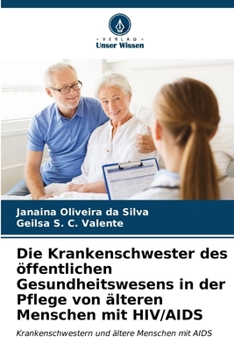 VERLAG
Unser Wissen

Janaina Oliveira da Silva
Geilsa S. C. Valente

Die Krankenschwester des öffentlichen Gesundheitswesens in der Pflege von älteren Menschen mit HIV/AIDS

Krankenschwestern und ältere Menschen mit AIDS